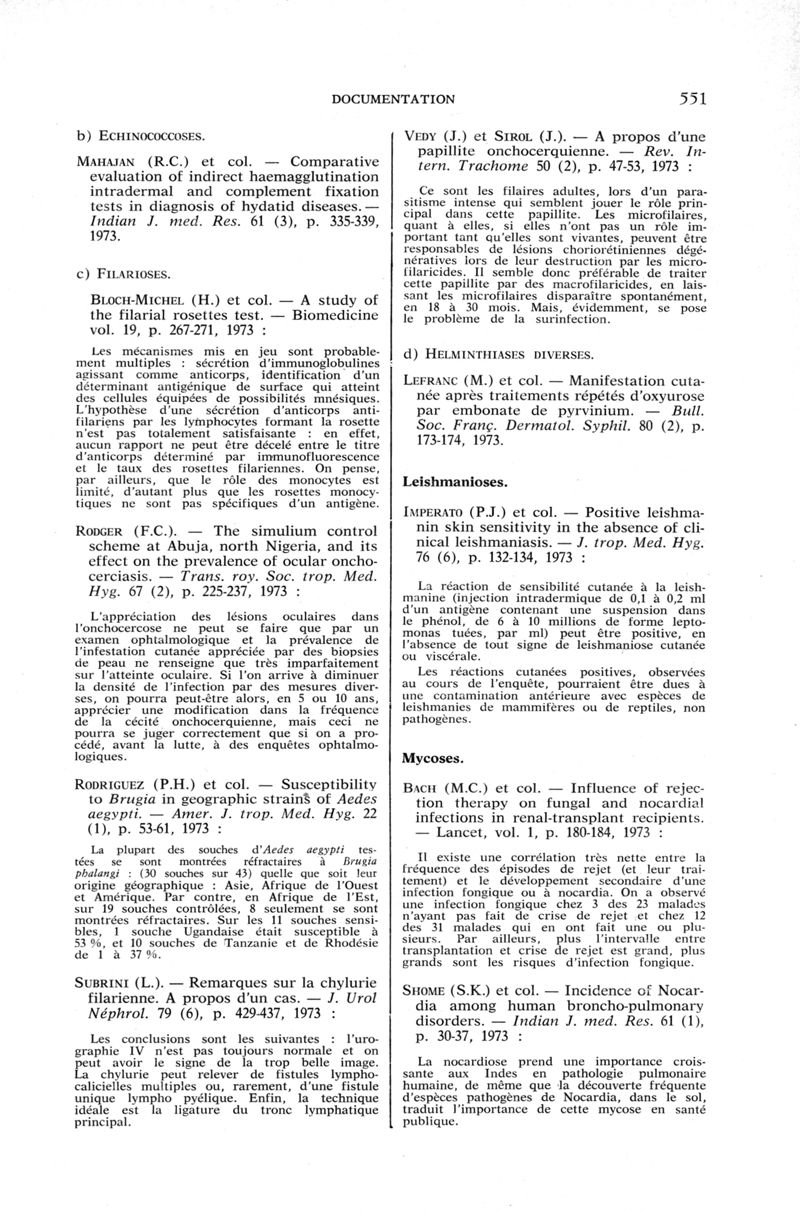 DOCUMENTATION 551

b) ECHINOCOCCOSES.

MAHAJAN (R.C.) et col. — Comparative evaluation of indirect haemagglutination intradermal and complement fixation tests in diagnosis of hydatid diseases. — Indian J. med. Res. 61 (3), p. 335-339, 1973.

c) FILARIOSES.

BLOCH-MICHEL (H.) et col. — A study of the filarial rosettes test. — Biomedicine vol. 19, p. 267-271, 1973 :

Les mécanismes mis en jeu sont probablement multiples : sécrétion d'immunoglobulines agissant comme anticorps, identification d'un déterminant antigénique de surface qui atteint des cellules équipées de possibilités mnésiques. L'hypothèse d'une sécrétion d'anticorps antifilariens par les lymphocytes formant la rosette n'est pas totalement satisfaisante : en effet, aucun rapport ne peut être décelé entre le titre d'anticorps déterminé par immunofluorescence et le taux des rosettes filariennes. On pense, par ailleurs, que le rôle des monocytes est limité, d'autant plus que les rosettes monocytiques ne sont pas spécifiques d'un antigène.

RODGER (F.C.). — The simulium control scheme at Abuja, north Nigeria, and its effect on the prevalence of ocular onchocerciasis. — Trans. roy. Soc. trop. Med. Hyg. 67 (2), p. 225-237, 1973 :

L'appréciation des lésions oculaires dans l'onchocercose ne peut se faire que par un examen ophtalmologique et la prévalence de l'infestation cutanée appréciée par des biopsies de peau ne renseigne que très imparfaitement sur l'atteinte oculaire. Si l'on arrive à diminuer la densité de l'infection par des mesures diverses, on pourra peut-être alors, en 5 ou 10 ans, apprécier une modification dans la fréquence de la cécité onchocerquienne, mais ceci ne pourra se juger correctement que si on a procédé, avant la lutte, à des enquêtes ophtalmologiques.

RODRIGUEZ (P.H.) et col. — Susceptibility to Brugia in geographic strains of Aedes aegypti. — Amer. J. trop. Med. Hyg. 22 (1), p. 53-61, 1973 :

La plupart des souches d'Aedes aegypti testées se sont montrées réfractaires à Brugia phalangi : (30 souches sur 43) quelle que soit leur origine géographique : Asie, Afrique de l'Ouest et Amérique. Par contre, en Afrique de l'Est, sur 19 souches contrôlées, 8 seulement se sont montrées réfractaires. Sur les 11 souches sensibles, 1 souche Ugandaise était susceptible à 53 %, et 10 souches de Tanzanie et de Rhodésie de 1 à 37 %.

SUBRINI (L.). — Remarques sur la chylurie filarienne. A propos d'un cas. — J. Urol Néphrol. 79 (6), p. 429-437, 1973 :

Les conclusions sont les suivantes : l'urographie IV n'est pas toujours normale et on peut avoir le signe de la trop belle image. La chylurie peut relever de fistules lymphocalicielles multiples ou, rarement, d'une fistule unique lympho pyélique. Enfin, la technique idéale est la ligature du tronc lymphatique principal.

VEDY (J.) et SIROL (J.). — A propos d'une papillite onchocerquienne. — Rev. Intern. Trachome 50 (2), p. 47-53, 1973 :

Ce sont les filaires adultes, lors d'un parasitisme intense qui semblent jouer le rôle principal dans cette papillite. Les microfilaires, quant à elles, si elles n'ont pas un rôle important tant qu'elles sont vivantes, peuvent être responsables de lésions choriorétiniennes dégénératives lors de leur destruction par les microfilaricides. Il semble donc préférable de traiter cette papillite par des macrofilaricides, en laissant les microfilaires disparaître spontanément, en 18 à 30 mois. Mais, évidemment, se pose le problème de la surinfection.

d) HELMINTHIASES DIVERSES.

LEFRANC (M.) et col. — Manifestation cutanée après traitements répétés d'oxyurose par embonate de pyrvinium. — Bull. Soc. Franç. Dermatol. Syphil. 80 (2), p. 173-174, 1973.

Leishmanioses.

IMPERATO (P.J.) et col. — Positive leishmanin skin sensitivity in the absence of clinical leishmaniasis. — J. trop. Med. Hyg. 76 (6), p. 132-134, 1973 :

La réaction de sensibilité cutanée à la leishmanine (injection intradermique de 0,1 à 0,2 ml d'un antigène contenant une suspension dans le phénol, de 6 à 10 millions de forme leptomonas tuées, par ml) peut être positive, en l'absence de tout signe de leishmaniose cutanée ou viscérale.

Les réactions cutanées positives, observées au cours de l'enquête, pourraient être dues à une contamination antérieure avec espèces de leishmanies de mammifères ou de reptiles, non pathogènes.

Mycoses.

BACH (M.C.) et col. — Influence of rejection therapy on fungal and nocardial infections in renal-transplant recipients. — Lancet, vol. 1, p. 180-184, 1973 :

Il existe une corrélation très nette entre la fréquence des épisodes de rejet (et leur traitement) et le développement secondaire d'une infection fongique ou à nocardia. On a observé une infection fongique chez 3 des 23 malades n'ayant pas fait de crise de rejet et chez 12 des 31 malades qui en ont fait une ou plusieurs. Par ailleurs, plus l'intervalle entre transplantation et crise de rejet est grand, plus grands sont les risques d'infection fongique.

SHOME (S.K.) et col. — Incidence of Nocardia among human broncho-pulmonary disorders. — Indian J. med. Res. 61 (1), p. 30-37, 1973 :

La nocardiose prend une importance croissante aux Indes en pathologie pulmonaire humaine, de même que la découverte fréquente d'espèces pathogènes de Nocardia, dans le sol, traduit l'importance de cette mycose en santé publique.